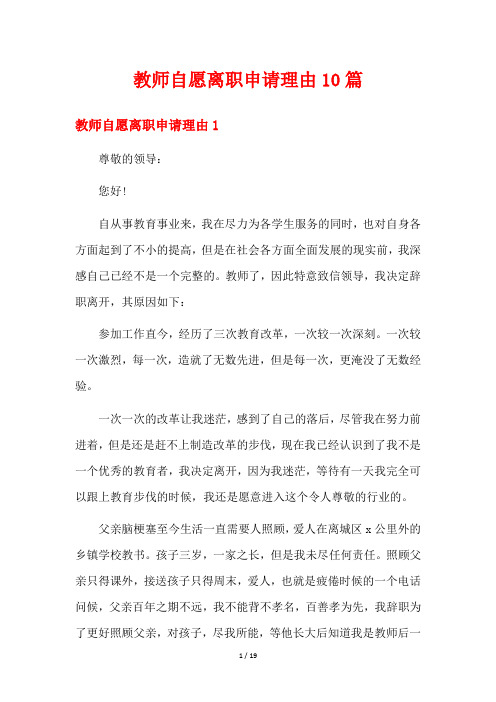 教师自愿离职申请理由10篇

教师自愿离职申请理由1

尊敬的领导：

您好！

自从事教育事业来，我在尽力为各学生服务的同时，也对自身各方面起到了不小的提高，但是在社会各方面全面发展的现实前，我深感自己已经不是一个完整的。教师了，因此特意致信领导，我决定辞职离开，其原因如下：

参加工作直今，经历了三次教育改革，一次较一次深刻。一次较一次激烈，每一次，造就了无数先进，但是每一次，更淹没了无数经验。

一次一次的改革让我迷茫，感到了自己的落后，尽管我在努力前进着，但是还是赶不上制造改革的步伐，现在我已经认识到了我不是一个优秀的教育者，我决定离开，因为我迷茫，等待有一天我完全可以跟上教育步伐的时候，我还是愿意进入这个令人尊敬的行业的。

父亲脑梗塞至今生活一直需要人照顾，爱人在离城区x公里外的乡镇学校教书。孩子三岁，一家之长，但是我未尽任何责任。照顾父亲只得课外，接送孩子只得周末，爱人，也就是疲倦时候的一个电话问候，父亲百年之期不远，我不能背不孝名，百善孝为先，我辞职为了更好照顾父亲，对孩子，尽我所能，等他长大后知道我是教师后一

1 / 19